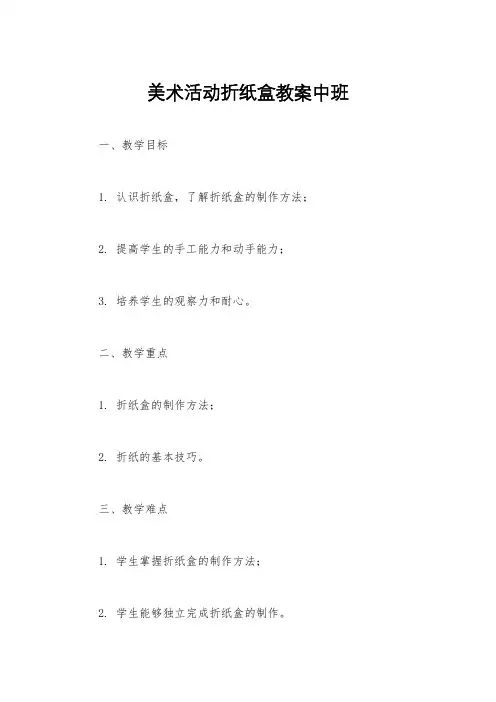 美术活动折纸盒教案中班

一、教学目标

1. 认识折纸盒，了解折纸盒的制作方法；

2. 提高学生的手工能力和动手能力；

3. 培养学生的观察力和耐心。

二、教学重点

1. 折纸盒的制作方法；

2. 折纸的基本技巧。

三、教学难点

1. 学生掌握折纸盒的制作方法；

2. 学生能够独立完成折纸盒的制作。